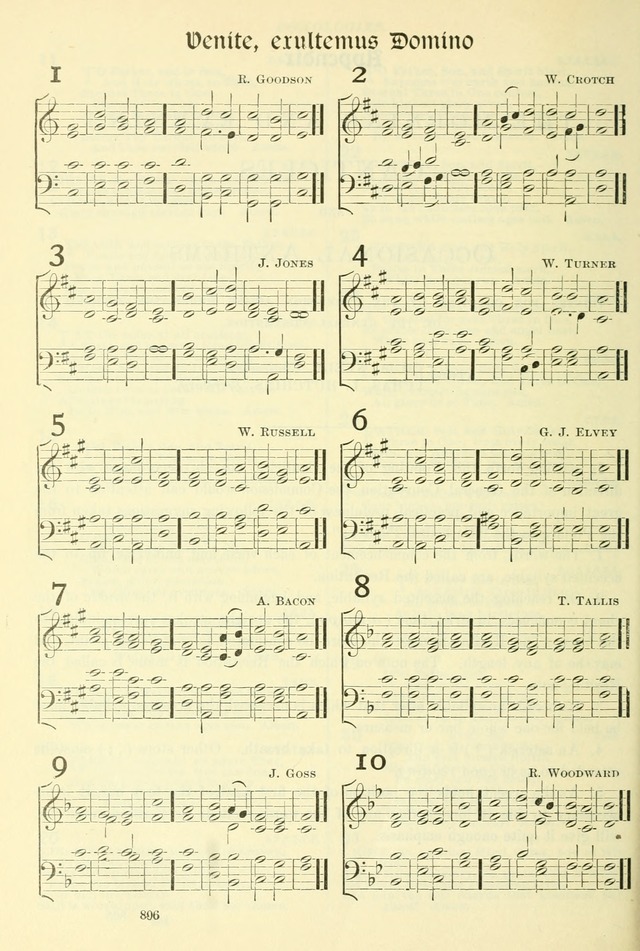 Venite, exultemus Domino

1
R. Goodson

2
W. Crotch

3
J. Jones

4
W. Turner

5
W. Russell

6
G. J. Elvey

7
A. Bacon

8
T. Tallis

9
J. Goss

10
R. Woodward

896